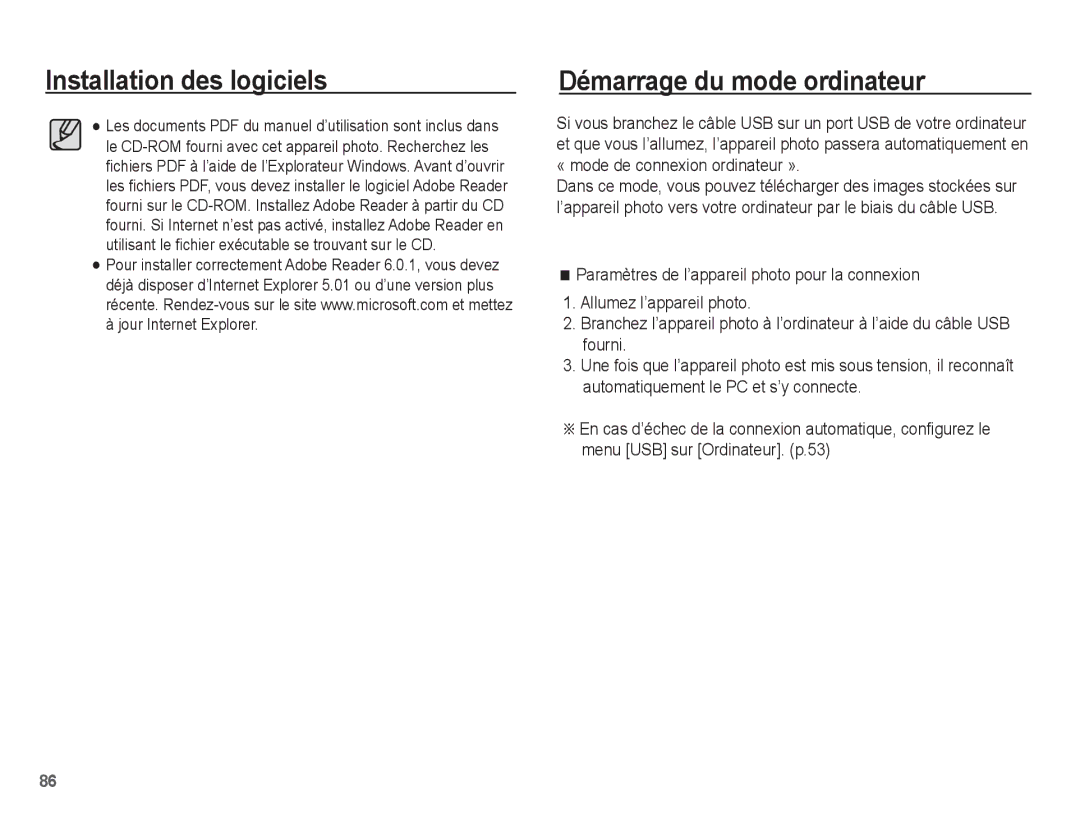 Installation des logiciels

● Les documents PDF du manuel d'utilisation sont inclus dans le CD-ROM fourni avec cet appareil photo. Recherchez les fichiers PDF à l'aide de l'Explorateur Windows. Avant d'ouvrir les fichiers PDF, vous devez installer le logiciel Adobe Reader fourni sur le CD-ROM. Installez Adobe Reader à partir du CD fourni. Si Internet n'est pas activé, installez Adobe Reader en utilisant le fichier exécutable se trouvant sur le CD.
● Pour installer correctement Adobe Reader 6.0.1, vous devez déjà disposer d'Internet Explorer 5.01 ou d'une version plus récente. Rendez-vous sur le site www.microsoft.com et mettez à jour Internet Explorer.

Démarrage du mode ordinateur

Si vous branchez le câble USB sur un port USB de votre ordinateur et que vous l'allumez, l'appareil photo passera automatiquement en « mode de connexion ordinateur ».
Dans ce mode, vous pouvez télécharger des images stockées sur l'appareil photo vers votre ordinateur par le biais du câble USB.

■ Paramètres de l'appareil photo pour la connexion

1. Allumez l'appareil photo.
2. Branchez l'appareil photo à l'ordinateur à l'aide du câble USB fourni.
3. Une fois que l'appareil photo est mis sous tension, il reconnaît automatiquement le PC et s'y connecte.

※ En cas d'échec de la connexion automatique, configurez le menu [USB] sur [Ordinateur]. (p.53)

86